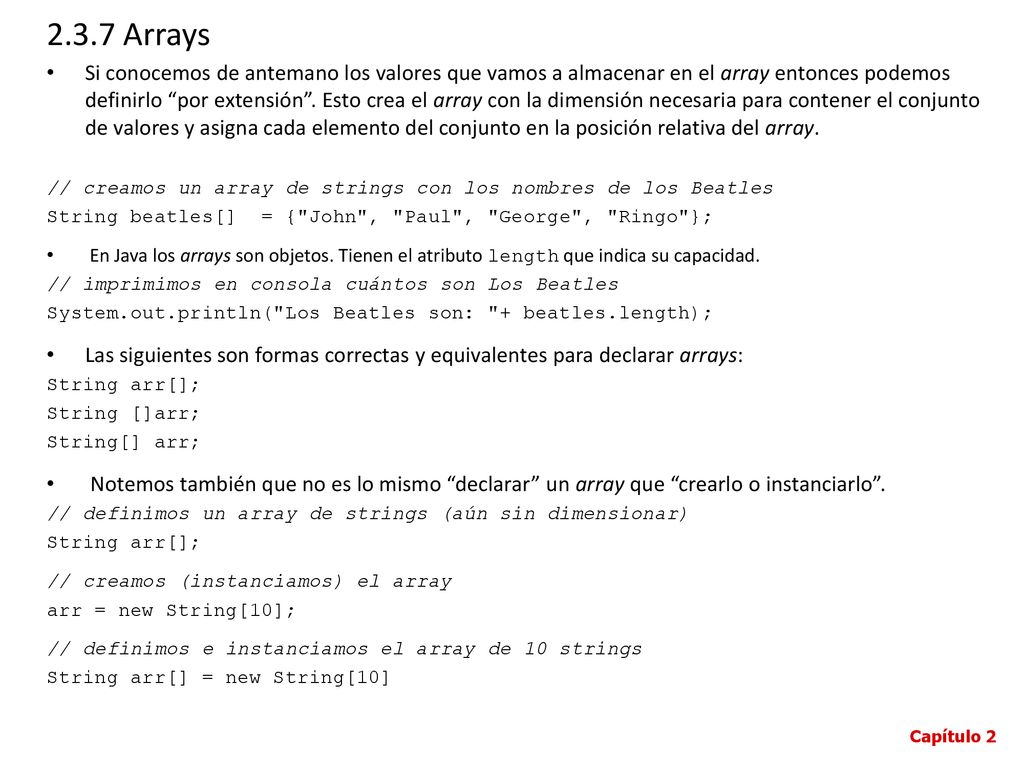 2.3.7 Arrays

• Si conocemos de antemano los valores que vamos a almacenar en el array entonces podemos definirlo “por extensión”. Esto crea el array con la dimensión necesaria para contener el conjunto de valores y asigna cada elemento del conjunto en la posición relativa del array.

// creamos un array de strings con los nombres de los Beatles
String beatles[] = {"John", "Paul", "George", "Ringo"};

• En Java los arrays son objetos. Tienen el atributo length que indica su capacidad.
// imprimimos en consola cuántos son Los Beatles
System.out.println("Los Beatles son: "+ beatles.length);

• Las siguientes son formas correctas y equivalentes para declarar arrays:
String arr[];
String []arr;
String[] arr;

• Notemos también que no es lo mismo “declarar” un array que “crearlo o instanciarlo”.
// definimos un array de strings (aún sin dimensionar)
String arr[];

// creamos (instanciamos) el array
arr = new String[10];

// definimos e instanciamos el array de 10 strings
String arr[] = new String[10]

Capítulo 2